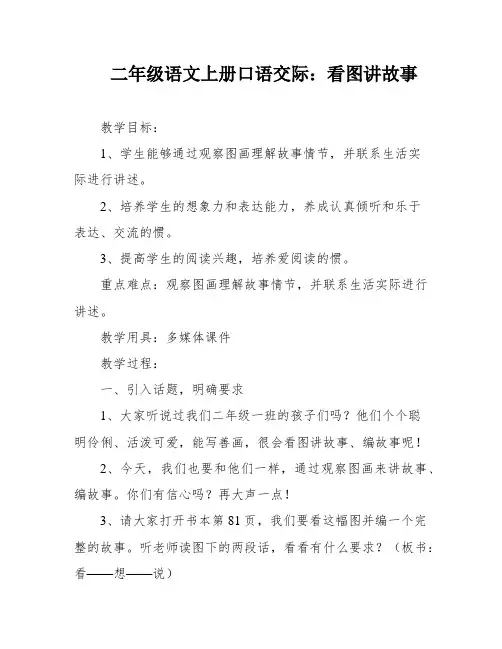 二年级语文上册口语交际：看图讲故事

教学目标：

1、学生能够通过观察图画理解故事情节，并联系生活实际进行讲述。

2、培养学生的想象力和表达能力，养成认真倾听和乐于表达、交流的惯。

3、提高学生的阅读兴趣，培养爱阅读的惯。

重点难点：观察图画理解故事情节，并联系生活实际进行讲述。

教学用具：多媒体课件

教学过程：

一、引入话题，明确要求

1、大家听说过我们二年级一班的孩子们吗？他们个个聪明伶俐、活泼可爱，能写善画，很会看图讲故事、编故事呢！

2、今天，我们也要和他们一样，通过观察图画来讲故事、编故事。你们有信心吗？再大声一点！

3、请大家打开书本第81页，我们要看这幅图并编一个完整的故事。听老师读图下的两段话，看看有什么要求？（板书：看——想——说）